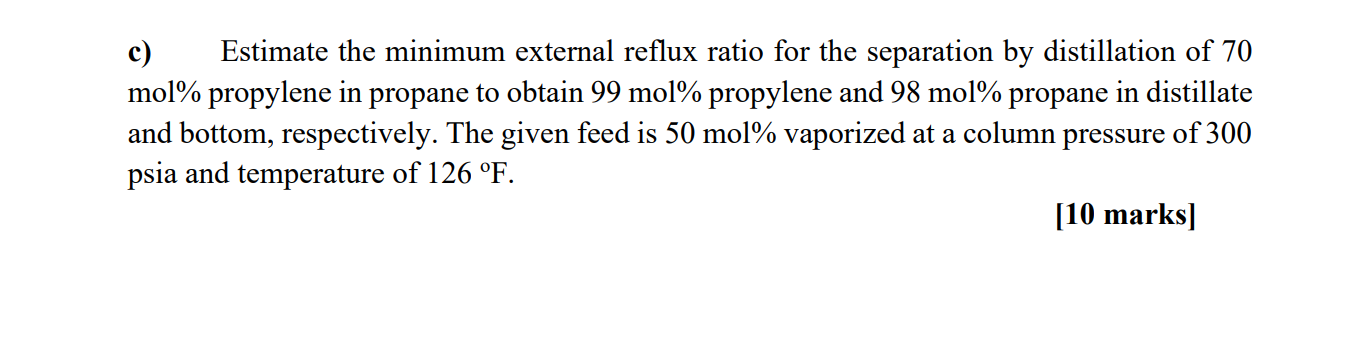 c) Estimate the minimum external reflux ratio for the separation by distillation of 70 mol% propylene in propane to obtain 99 mol% propylene and 98 mol% propane in distillate and bottom, respectively. The given feed is 50 mol% vaporized at a column pressure of 300 psia and temperature of 126 ºF.

[10 marks]